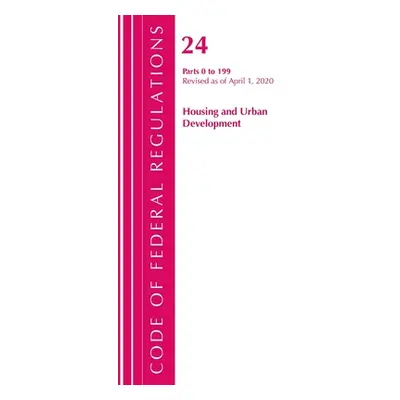 CODE OF FEDERAL REGULATIONS

24

Parts 0 to 199
Revised as of April 1, 2020

Housing and Urban Development